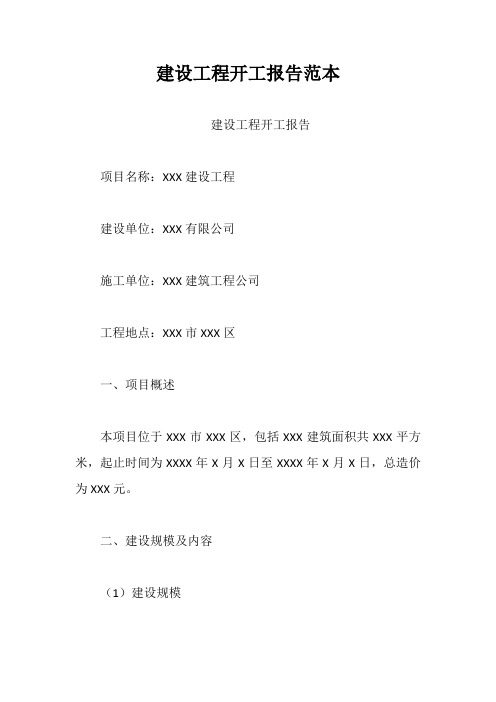 建设工程开工报告范本

建设工程开工报告

项目名称：XXX 建设工程

建设单位：XXX 有限公司

施工单位：XXX 建筑工程公司

工程地点：XXX 市 XXX 区

一、项目概述

本项目位于 XXX 市 XXX 区，包括 XXX 建筑面积共 XXX 平方米，起止时间为 XXXX 年 X 月 X 日至 XXXX 年 X 月 X 日，总造价为 XXX 元。

二、建设规模及内容

（1）建设规模